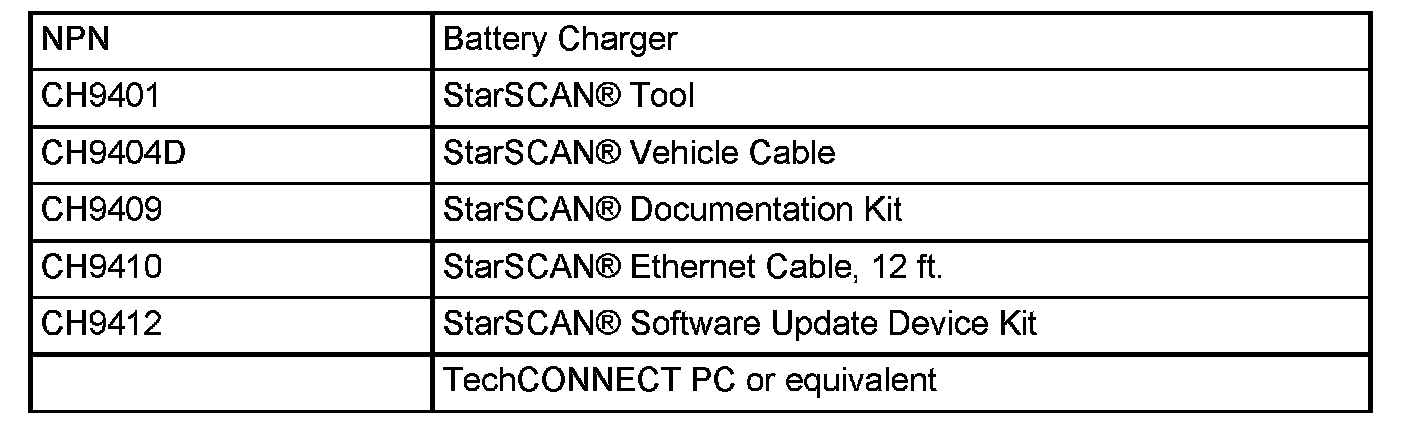 | NPN | Battery Charger |
|---|---|
| CH9401 | StarSCAN® Tool |
| CH9404D | StarSCAN® Vehicle Cable |
| CH9409 | StarSCAN® Documentation Kit |
| CH9410 | StarSCAN® Ethernet Cable, 12 ft. |
| CH9412 | StarSCAN® Software Update Device Kit |
|  | TechCONNECT PC or equivalent |